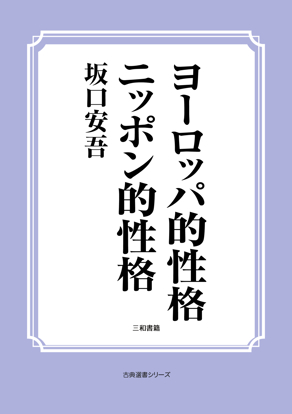 ヨーロッパ的性格
ニッポン的性格

坂口安吾

三和書籍

古典選書シリーズ